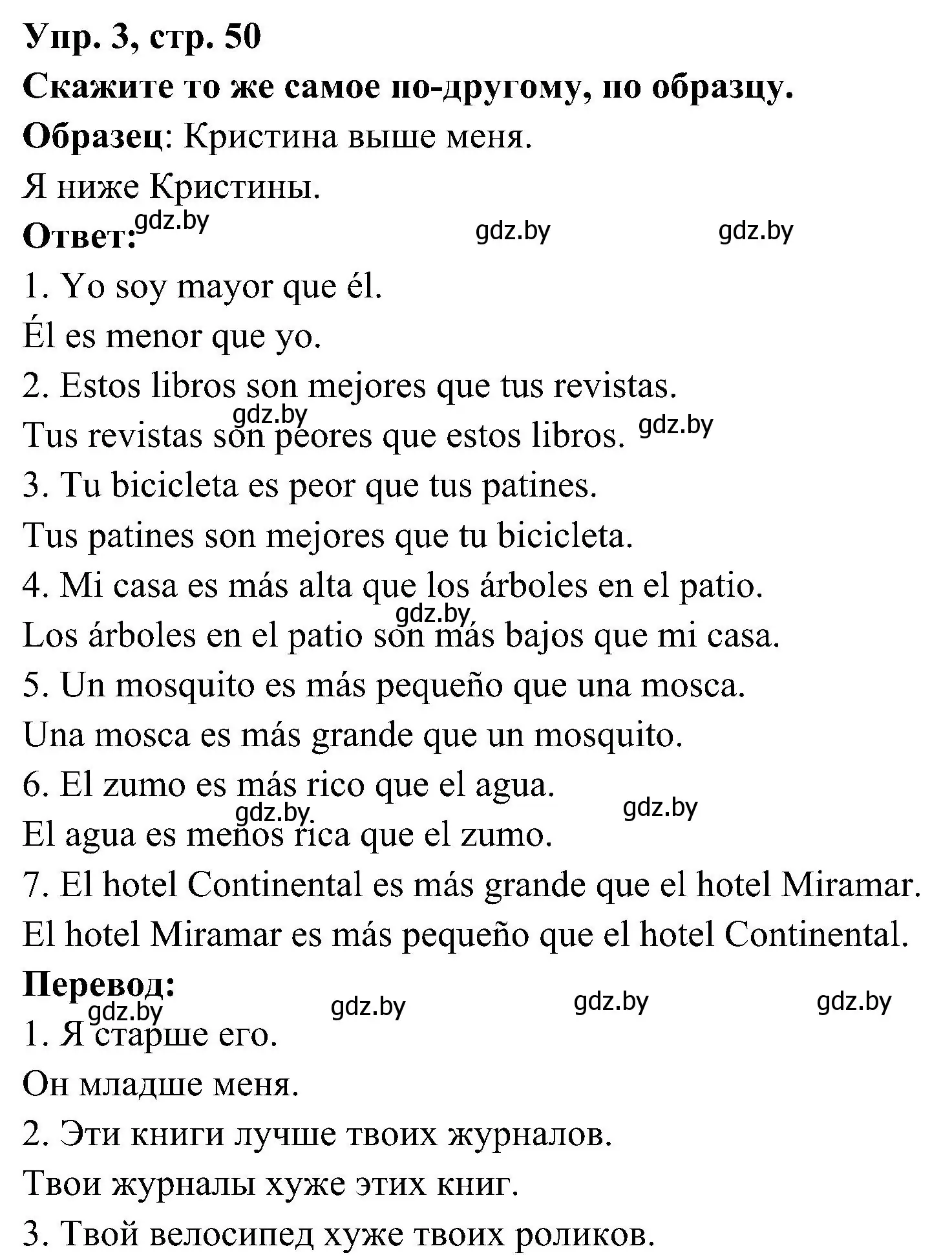 Упр. 3, стр. 50
Скажите то же самое по-другому, по образцу.
Образец: Кристина выше меня.
Я ниже Кристины.
Ответ: gdz.by gdz.by gdz.by
1. Yo soy mayor que él.
Él es menor que yo.
2. Estos libros son mejores que tus revistas.
gdz.by
Tus revistas son peores que estos libros. gdz.by
3. Tu bicicleta es peor que tus patines.
Tus patines son mejores que tu bicicleta.
4. Mi casa es más alta que los árboles en el patio.
gdz.by
Los árboles en el patio son más bajos que mi casa.
5. Un mosquito es más pequeño que una mosca.
Una mosca es más grande que un mosquito.
6. El zumo es más rico que el agua.
gdz.by gdz.by
El agua es menos rica que el zumo.
7. El hotel Continental es más grande que el hotel Miramar.
El hotel Miramar es más pequeño que el hotel Continental.
Перевод:
gdz.by gdz.by gdz.by gdz.by
1. Я старше его.
Он младше меня.
2. Эти книги лучше твоих журналов.
Твои журналы хуже этих книг.
3. Твой велосипед хуже твоих роликов.